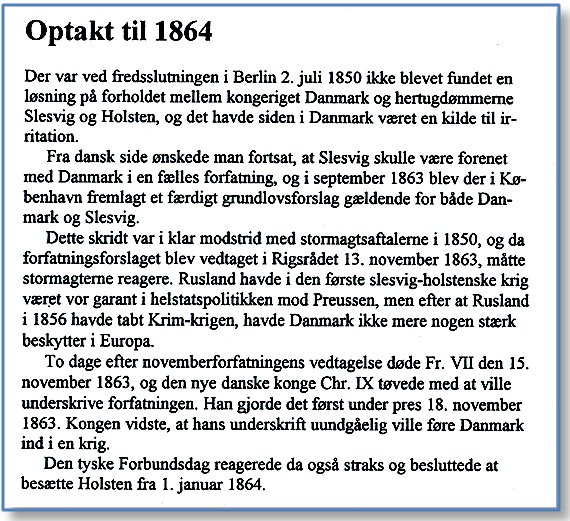 Optakt til 1864

Der var ved fredsslutningen i Berlin 2. juli 1850 ikke blevet fundet en løsning på forholdet mellem kongeriget Danmark og hertugdømmerne Slesvig og Holsten, og det havde siden i Danmark været en kilde til irritation.

Fra dansk side ønskede man fortsat, at Slesvig skulle være forenet med Danmark i en fælles forfatning, og i september 1863 blev der i København fremlagt et færdigt grundlovsforslag gældende for både Danmark og Slesvig.

Dette skridt var i klar modstrid med stormagtsaftalerne i 1850, og da forfatningsforslaget blev vedtaget i Rigsrådet 13. november 1863, måtte stormagterne reagere. Rusland havde i den første slesvig-holstenske krig været vor garant i helstatspolitikken mod Preussen, men efter at Rusland i 1856 havde tabt Krim-krigen, havde Danmark ikke mere nogen stærk beskytter i Europa.

To dage efter novemberforfatningens vedtagelse døde Fr. VII den 15. november 1863, og den nye danske konge Chr. IX tøvede med at ville underskrive forfatningen. Han gjorde det først under pres 18. november 1863. Kongen vidste, at hans underskrift uundgåelig ville føre Danmark ind i en krig.

Den tyske Forbundsdag reagerede da også straks og besluttede at besætte Holsten fra 1. januar 1864.